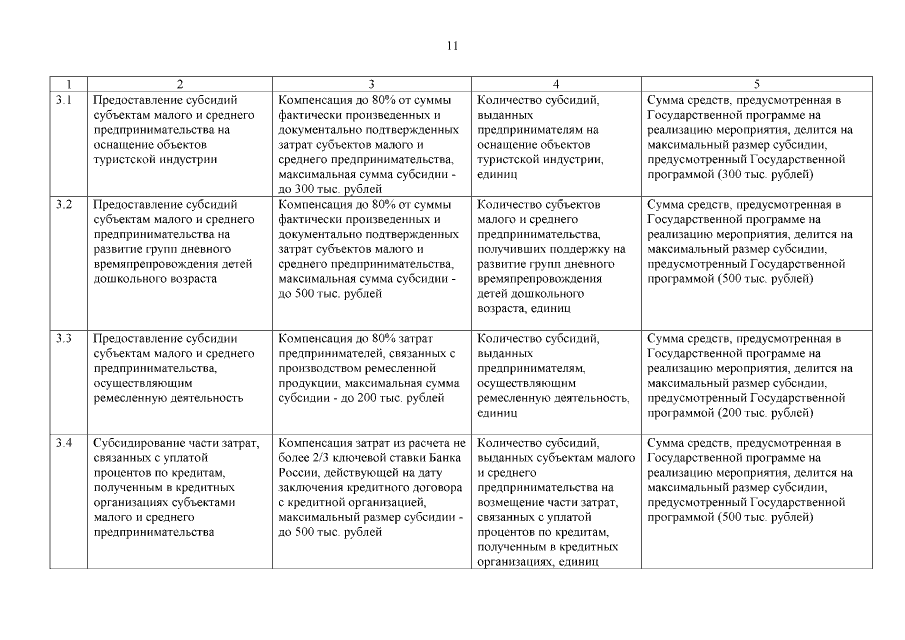 11

| 1 | 2 | 3 | 4 | 5 |
|---|---|---|---|---|
| 3.1 | Предоставление субсидий субъектам малого и среднего предпринимательства на оснащение объектов туристской индустрии | Компенсация до 80% от суммы фактически произведенных и документально подтвержденных затрат субъектов малого и среднего предпринимательства, максимальная сумма субсидии - до 300 тыс. рублей | Количество субсидий, выданных предпринимателям на оснащение объектов туристской индустрии, единиц | Сумма средств, предусмотренная в Государственной программе на реализацию мероприятия, делится на максимальный размер субсидии, предусмотренный Государственной программой (300 тыс. рублей) |
| 3.2 | Предоставление субсидий субъектам малого и среднего предпринимательства на развитие групп дневного времяпрепровождения детей дошкольного возраста | Компенсация до 80% от суммы фактически произведенных и документально подтвержденных затрат субъектов малого и среднего предпринимательства, максимальная сумма субсидии - до 500 тыс. рублей | Количество субъектов малого и среднего предпринимательства, получивших поддержку на развитие групп дневного времяпрепровождения детей дошкольного возраста, единиц | Сумма средств, предусмотренная в Государственной программе на реализацию мероприятия, делится на максимальный размер субсидии, предусмотренный Государственной программой (500 тыс. рублей) |
| 3.3 | Предоставление субсидии субъектам малого и среднего предпринимательства, осуществляющим ремесленную деятельность | Компенсация до 80% затрат предпринимателей, связанных с производством ремесленной продукции, максимальная сумма субсидии - до 200 тыс. рублей | Количество субсидий, выданных предпринимателям, осуществляющим ремесленную деятельность, единиц | Сумма средств, предусмотренная в Государственной программе на реализацию мероприятия, делится на максимальный размер субсидии, предусмотренный Государственной программой (200 тыс. рублей) |
| 3.4 | Субсидирование части затрат, связанных с уплатой процентов по кредитам, полученным в кредитных организациях субъектами малого и среднего предпринимательства | Компенсация затрат из расчета не более 2/3 ключевой ставки Банка России, действующей на дату заключения кредитного договора с кредитной организацией, максимальный размер субсидии - до 500 тыс. рублей | Количество субсидий, выданных субъектам малого и среднего предпринимательства на возмещение части затрат, связанных с уплатой процентов по кредитам, полученным в кредитных организациях, единиц | Сумма средств, предусмотренная в Государственной программе на реализацию мероприятия, делится на максимальный размер субсидии, предусмотренный Государственной программой (500 тыс. рублей) |